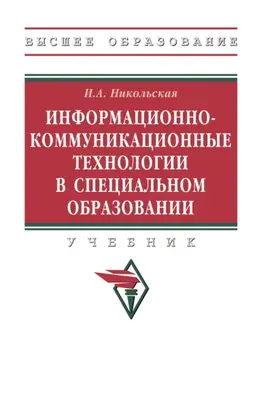 ВЫСШЕЕ ОБРАЗОВАНИЕ

И.А. Никольская

ИНФОРМАЦИОННО-КОММУНИКАЦИОННЫЕ ТЕХНОЛОГИИ В СПЕЦИАЛЬНОМ ОБРАЗОВАНИИ

УЧЕБНИК